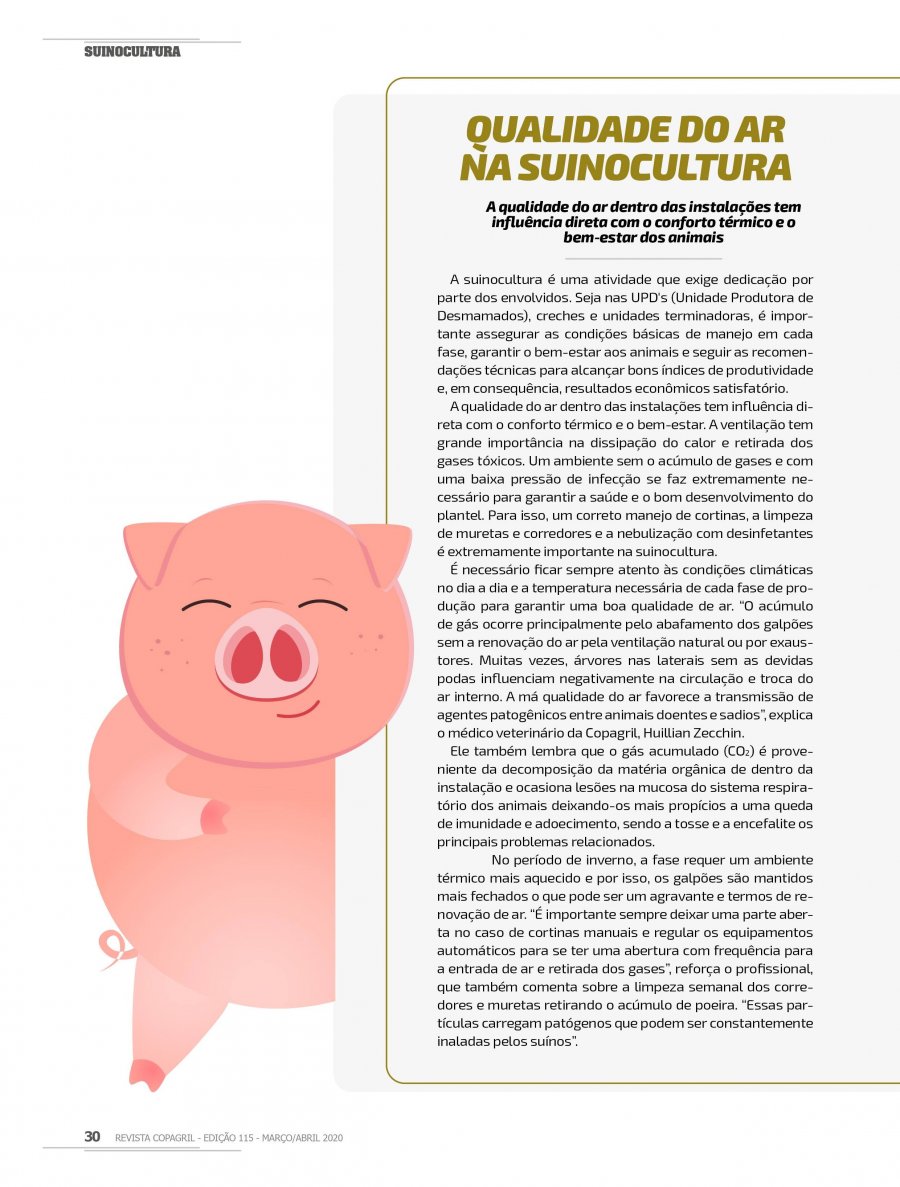 SUINOCULTURA

QUALIDADE DO AR NA SUINOCULTURA

A qualidade do ar dentro das instalações tem influência direta com o conforto térmico e o bem-estar dos animais

A suinocultura é uma atividade que exige dedicação por parte dos envolvidos. Seja nas UPD's (Unidade Produtora de Desmamados), creches e unidades terminadoras, é importante assegurar as condições básicas de manejo em cada fase, garantir o bem-estar aos animais e seguir as recomendações técnicas para alcançar bons índices de produtividade e, em consequência, resultados econômicos satisfatório.

A qualidade do ar dentro das instalações tem influência direta com o conforto térmico e o bem-estar. A ventilação tem grande importância na dissipação do calor e retirada dos gases tóxicos. Um ambiente sem o acúmulo de gases e com uma baixa pressão de infecção se faz extremamente necessário para garantir a saúde e o bom desenvolvimento do plantel. Para isso, um correto manejo de cortinas, a limpeza de muretas e corredores e a nebulização com desinfetantes é extremamente importante na suinocultura.

É necessário ficar sempre atento às condições climáticas no dia a dia e a temperatura necessária de cada fase de produção para garantir uma boa qualidade de ar. "O acúmulo de gás ocorre principalmente pelo abafamento dos galpões sem a renovação do ar pela ventilação natural ou por exaustores. Muitas vezes, árvores nas laterais sem as devidas podas influenciam negativamente na circulação e troca do ar interno. A má qualidade do ar favorece a transmissão de agentes patogênicos entre animais doentes e sadios", explica o médico veterinário da Copagril, Huillian Zecchin.

Ele também lembra que o gás acumulado ($CO_2$) é proveniente da decomposição da matéria orgânica de dentro da instalação e ocasiona lesões na mucosa do sistema respiratório dos animais deixando-os mais propícios a uma queda de imunidade e adoecimento, sendo a tosse e a encefalite os principais problemas relacionados.

No período de inverno, a fase requer um ambiente térmico mais aquecido e por isso, os galpões são mantidos mais fechados o que pode ser um agravante e termos de renovação de ar. "É importante sempre deixar uma parte aberta no caso de cortinas manuais e regular os equipamentos automáticos para se ter uma abertura com frequência para a entrada de ar e retirada dos gases", reforça o profissional, que também comenta sobre a limpeza semanal dos corredores e muretas retirando o acúmulo de poeira. "Essas partículas carregam patógenos que podem ser constantemente inaladas pelos suínos".

30 REVISTA COPAGRIL - EDIÇÃO 115 - MARÇO/ABRIL 2020